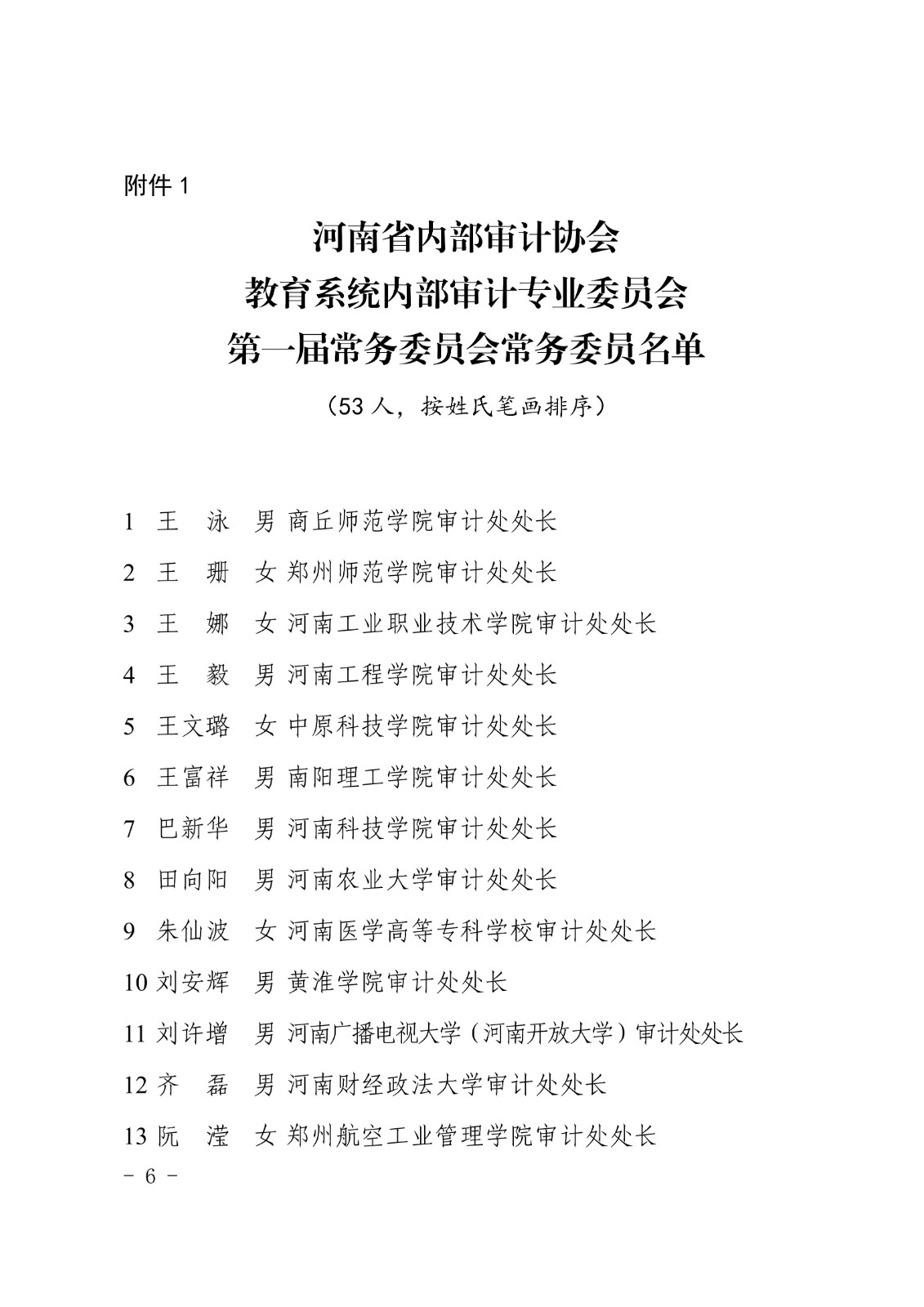 附件 1

河南省内部审计协会
教育系统内部审计专业委员会
第一届常务委员会常务委员名单

（53 人，按姓氏笔画排序）

1 王　泳　男 商丘师范学院审计处处长

2 王　珊　女 郑州师范学院审计处处长

3 王　娜　女 河南工业职业技术学院审计处处长

4 王　毅　男 河南工程学院审计处处长

5 王文璐　女 中原科技学院审计处处长

6 王富祥　男 南阳理工学院审计处处长

7 巴新华　男 河南科技学院审计处处长

8 田向阳　男 河南农业大学审计处处长

9 朱仙波　女 河南医学高等专科学校审计处处长

10 刘安辉　男 黄淮学院审计处处长

11 刘许增　男 河南广播电视大学（河南开放大学）审计处处长

12 齐　磊　男 河南财经政法大学审计处处长

13 阮　滢　女 郑州航空工业管理学院审计处处长

－ 6 －